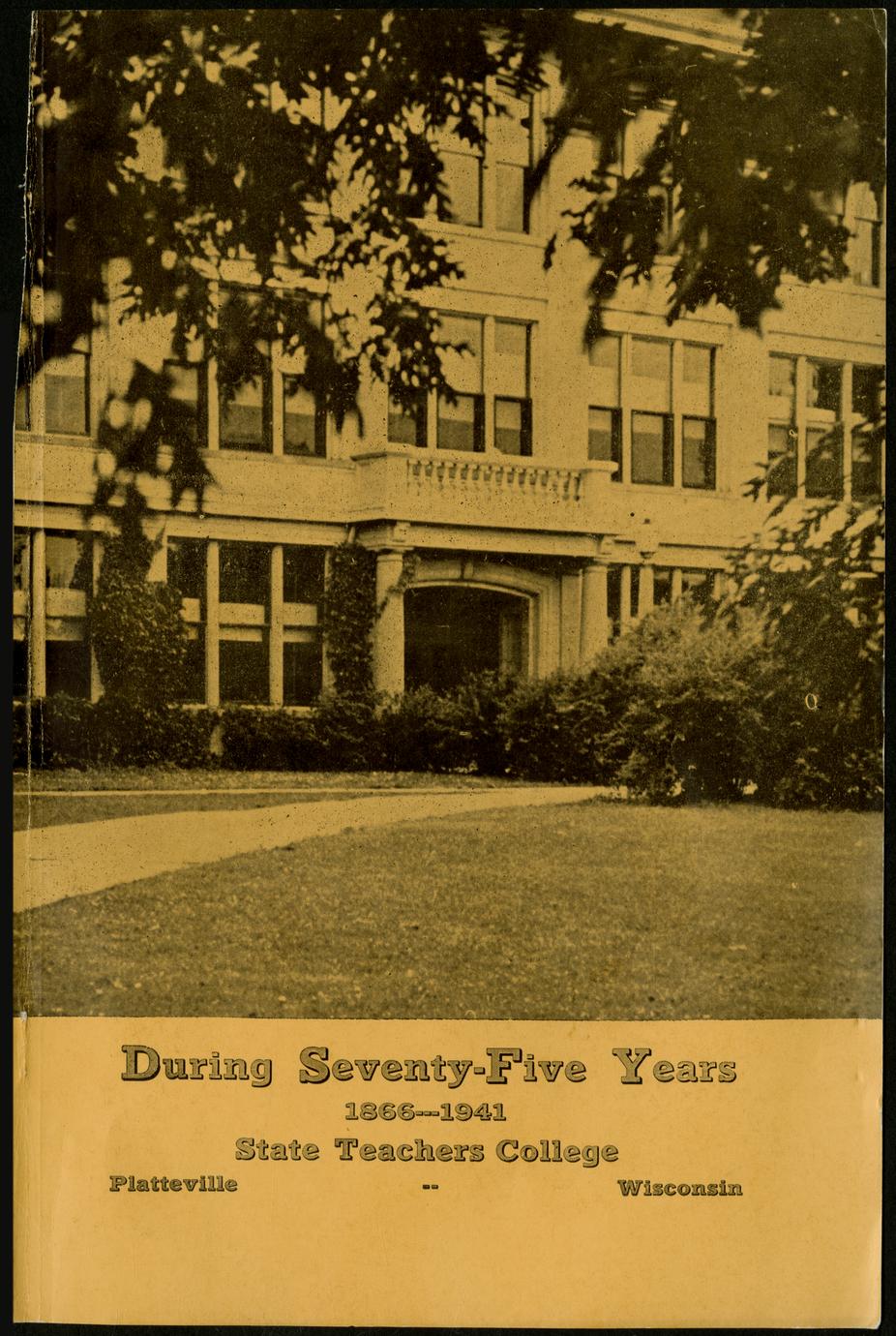 During Seventy-Five Years

1866---1941

State Teachers College

Platteville -- Wisconsin